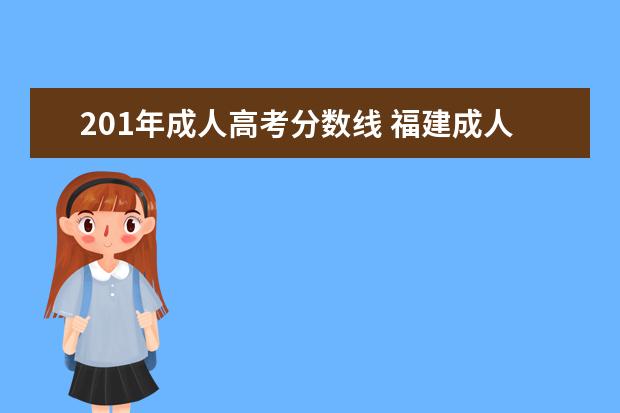 201年成人高考分数线 福建成人